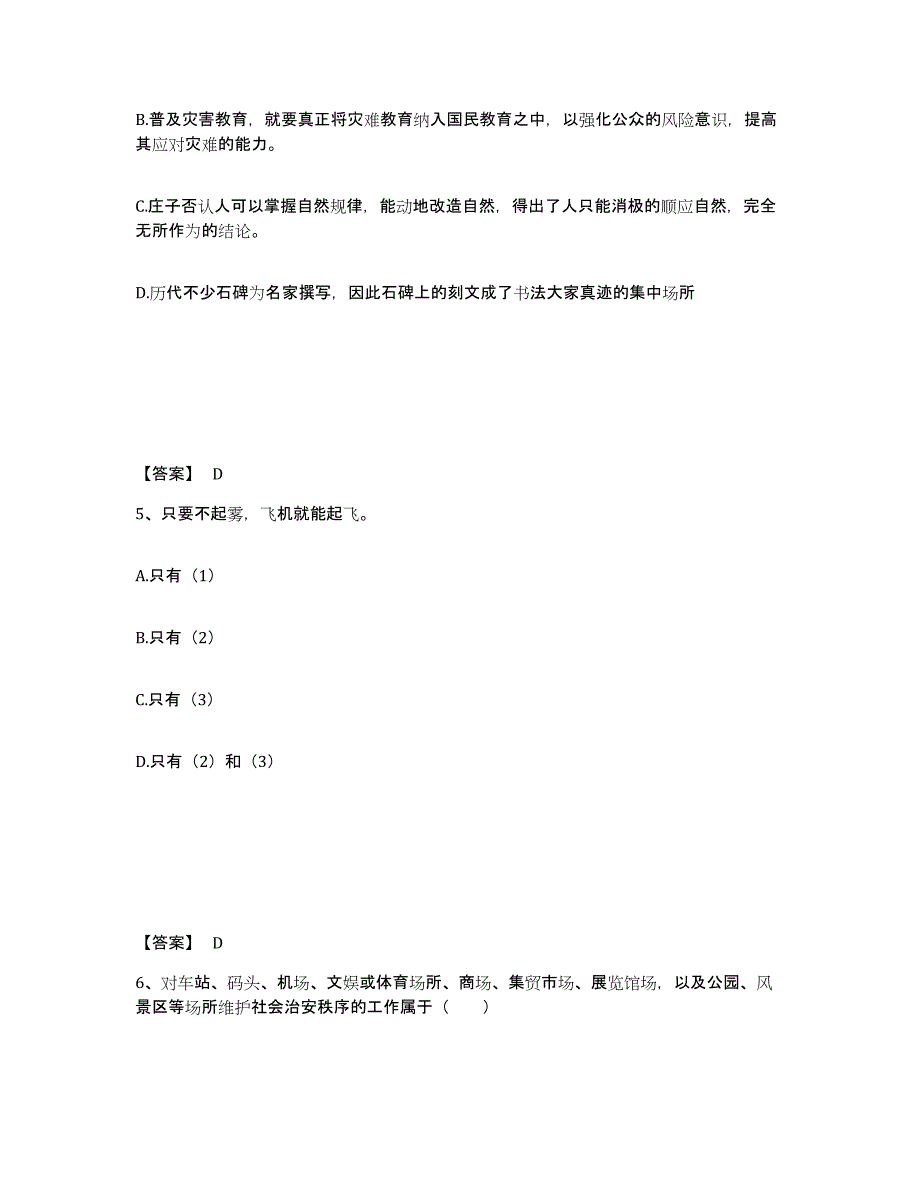 B.普及灾害教育，就要真正将灾难教育纳入国民教育之中，以强化公众的风险意识，提高其应对灾难的能力。

C.庄子否认人可以掌握自然规律，能动地改造自然，得出了人只能消极的顺应自然，完全无所作为的结论。

D.历代不少石碑为名家撰写，因此石碑上的刻文成了书法大家真迹的集中场所

【答案】 D

5、只要不起雾，飞机就能起飞。

A.只有（1）

B.只有（2）

C.只有（3）

D.只有（2）和（3）

【答案】 D

6、对车站、码头、机场、文娱或体育场所、商场、集贸市场、展览馆场，以及公园、风景区等场所维护社会治安秩序的工作属于（　　）